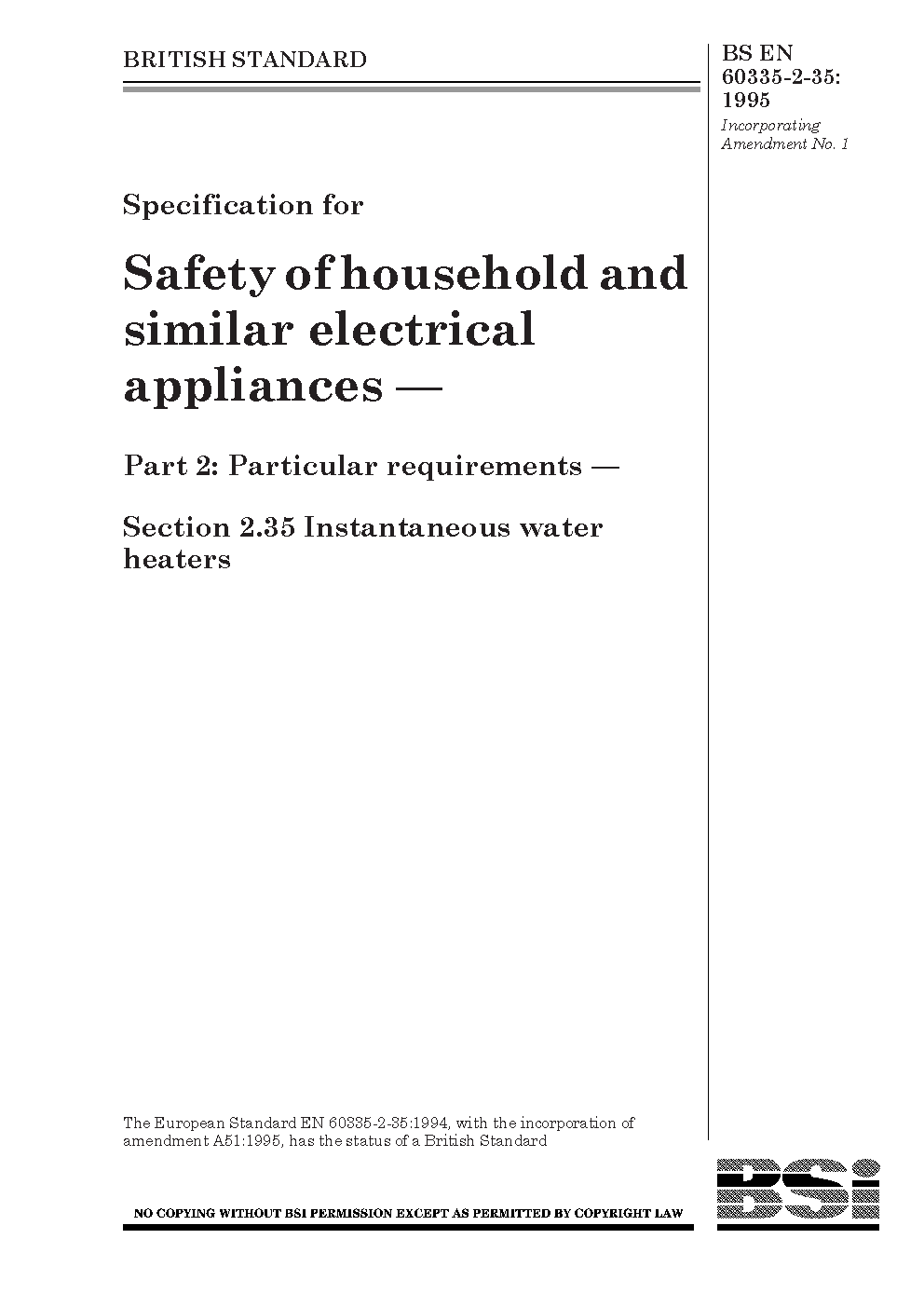 BRITISH STANDARD

BS EN 60335-2-35: 1995

Incorporating Amendment No. 1

Specification for

Safety of household and similar electrical appliances —

Part 2: Particular requirements —

Section 2.35 Instantaneous water heaters

The European Standard EN 60335-2-35:1994, with the incorporation of amendment A51:1995, has the status of a British Standard

NO COPYING WITHOUT BSI PERMISSION EXCEPT AS PERMITTED BY COPYRIGHT LAW

BSi